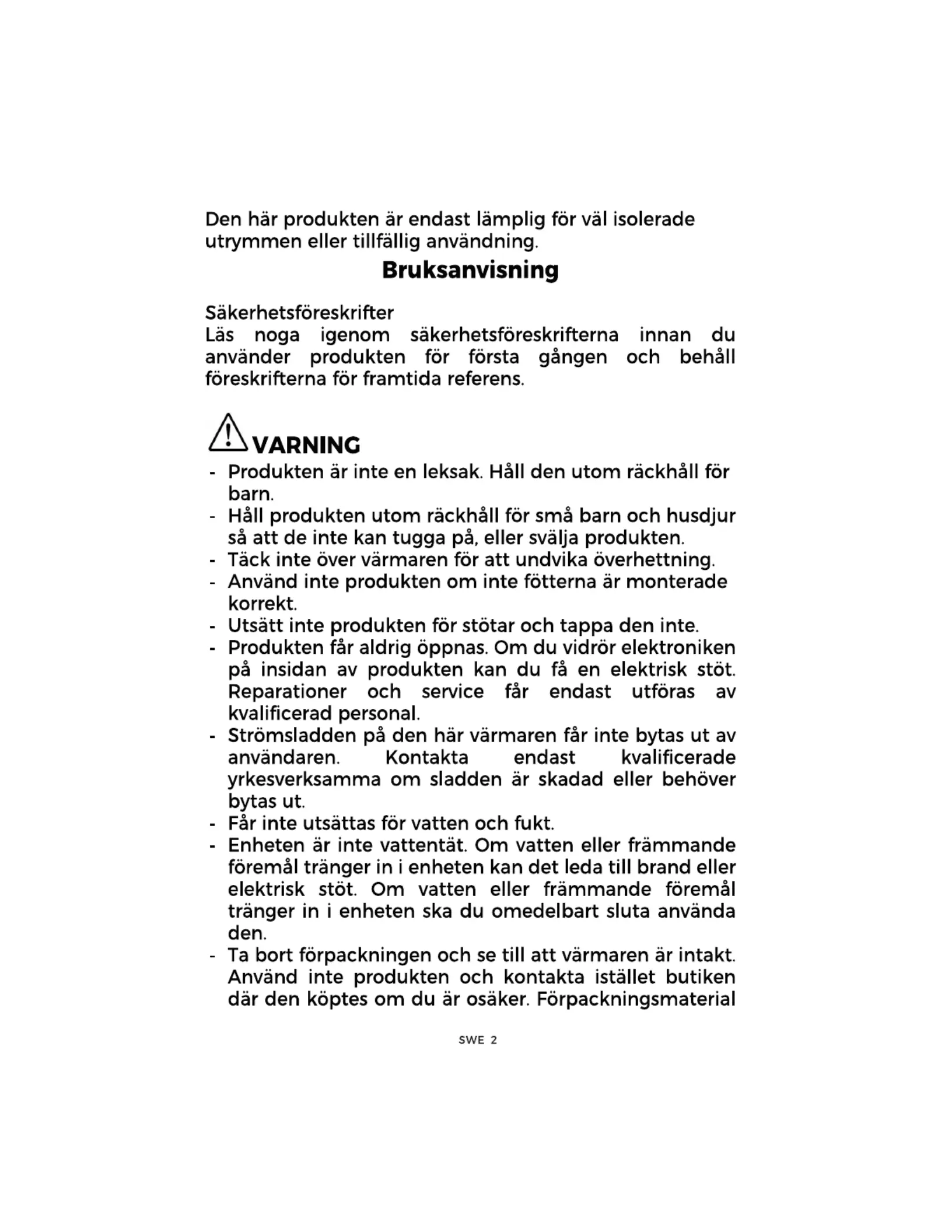 Den här produkten är endast lämplig för väl isolerade utrymmen eller tillfällig användning.

Bruksanvisning

Säkerhetsföreskrifter
Läs noga igenom säkerhetsföreskrifterna innan du använder produkten för första gången och behåll föreskrifterna för framtida referens.

VARNING
- Produkten är inte en leksak. Håll den utom räckhåll för barn.
- Håll produkten utom räckhåll för små barn och husdjur så att de inte kan tugga på, eller svälja produkten.
- Täck inte över värmaren för att undvika överhettning.
- Använd inte produkten om inte fötterna är monterade korrekt.
- Utsätt inte produkten för stötar och tappa den inte.
- Produkten får aldrig öppnas. Om du vidrör elektroniken på insidan av produkten kan du få en elektrisk stöt. Reparationer och service får endast utföras av kvalificerad personal.
- Strömsladden på den här värmaren får inte bytas ut av användaren. Kontakta endast kvalificerade yrkesverksamma om sladden är skadad eller behöver bytas ut.
- Får inte utsättas för vatten och fukt.
- Enheten är inte vattentät. Om vatten eller främmande föremål tränger in i enheten kan det leda till brand eller elektrisk stöt. Om vatten eller främmande föremål tränger in i enheten ska du omedelbart sluta använda den.
- Ta bort förpackningen och se till att värmaren är intakt. Använd inte produkten och kontakta istället butiken där den köptes om du är osäker. Förpackningsmaterial

SWE 2